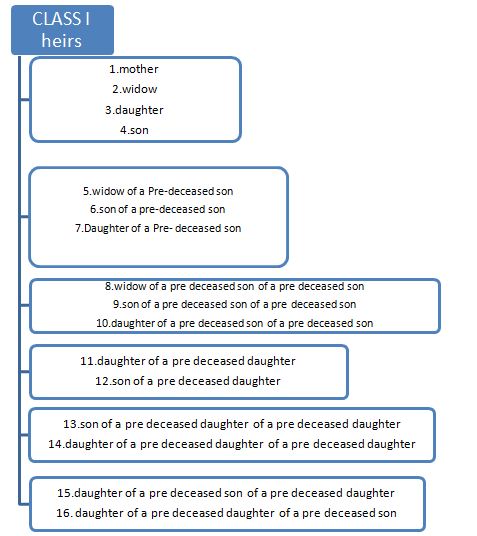 CLASS I heirs

1.mother
2.widow
3.daughter
4.son

5.widow of a Pre-deceased son
6.son of a pre-deceased son
7.Daughter of a Pre- deceased son

8.widow of a pre deceased son of a pre deceased son
9.son of a pre deceased son of a pre deceased son
10.daughter of a pre deceased son of a pre deceased son

11.daughter of a pre deceased daughter
12.son of a pre deceased daughter

13.son of a pre deceased daughter of a pre deceased daughter
14.daughter of a pre deceased daughter of a pre deceased daughter

15.daughter of a pre deceased son of a pre deceased daughter
16. daughter of a pre deceased daughter of a pre deceased son